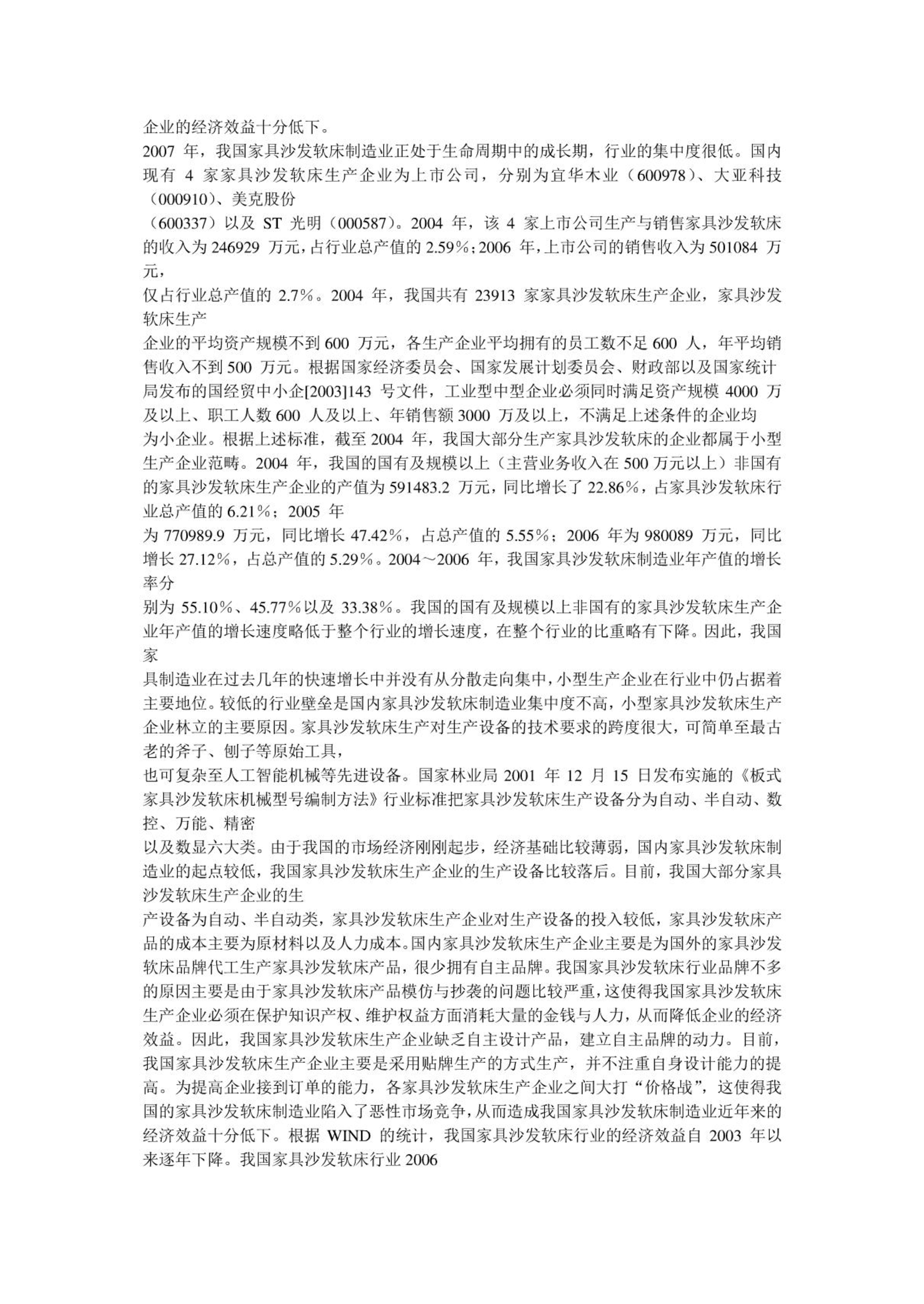 企业的经济效益十分低下。

2007 年，我国家具沙发软床制造业正处于生命周期中的成长期，行业的集中度很低。国内现有 4 家家具沙发软床生产企业为上市公司，分别为宜华木业（600978）、大亚科技（000910）、美克股份
（600337）以及 ST 光明（000587）。2004 年，该 4 家上市公司生产与销售家具沙发软床的收入为 246929 万元，占行业总产值的 2.59%；2006 年，上市公司的销售收入为 501084 万元，
仅占行业总产值的 2.7%。2004 年，我国共有 23913 家家具沙发软床生产企业，家具沙发软床生产
企业的平均资产规模不到 600 万元，各生产企业平均拥有的员工数不足 600 人，年平均销售收入不到 500 万元。根据国家经济委员会、国家发展计划委员会、财政部以及国家统计局发布的国经贸中小企[2003]143 号文件，工业型中型企业必须同时满足资产规模 4000 万及以上、职工人数 600 人及以上、年销售额 3000 万及以上，不满足上述条件的企业均
为小企业。根据上述标准，截至 2004 年，我国大部分生产家具沙发软床的企业都属于小型生产企业范畴。2004 年，我国的国有及规模以上（主营业务收入在 500 万元以上）非国有的家具沙发软床生产企业的产值为 591483.2 万元，同比增长了 22.86%，占家具沙发软床行业总产值的 6.21%；2005 年
为 770989.9 万元，同比增长 47.42%，占总产值的 5.55%；2006 年为 980089 万元，同比增长 27.12%，占总产值的 5.29%。2004～2006 年，我国家具沙发软床制造业年产值的增长率分
别为 55.10%、45.77%以及 33.38%。我国的国有及规模以上非国有的家具沙发软床生产企业年产值的增长速度略低于整个行业的增长速度，在整个行业的比重略有下降。因此，我国家
具制造业在过去几年的快速增长中并没有从分散走向集中，小型生产企业在行业中仍占据着主要地位。较低的行业壁垒是国内家具沙发软床制造业集中度不高，小型家具沙发软床生产企业林立的主要原因。家具沙发软床生产对生产设备的技术要求的跨度很大，可简单至最古老的斧子、刨子等原始工具，
也可复杂至人工智能机械等先进设备。国家林业局 2001 年 12 月 15 日发布实施的《板式家具沙发软床机械型号编制方法》行业标准把家具沙发软床生产设备分为自动、半自动、数控、万能、精密
以及数显六大类。由于我国的市场经济刚刚起步，经济基础比较薄弱，国内家具沙发软床制造业的起点较低，我国家具沙发软床生产企业的生产设备比较落后。目前，我国大部分家具沙发软床生产企业的生
产设备为自动、半自动类，家具沙发软床生产企业对生产设备的投入较低，家具沙发软床产品的成本主要为原材料以及人力成本。国内家具沙发软床生产企业主要是为国外的家具沙发软床品牌代工生产家具沙发软床产品，很少拥有自主品牌。我国家具沙发软床行业品牌不多的原因主要是由于家具沙发软床产品模仿与抄袭的问题比较严重，这使得我国家具沙发软床生产企业必须在保护知识产权、维护权益方面消耗大量的金钱与人力，从而降低企业的经济效益。因此，我国家具沙发软床生产企业缺乏自主设计产品，建立自主品牌的动力。目前，我国家具沙发软床生产企业主要是采用贴牌生产的方式生产，并不注重自身设计能力的提高。为提高企业接到订单的能力，各家具沙发软床生产企业之间大打“价格战”，这使得我国的家具沙发软床制造业陷入了恶性市场竞争，从而造成我国家具沙发软床制造业近年来的经济效益十分低下。根据 WIND 的统计，我国家具沙发软床行业的经济效益自 2003 年以来逐年下降。我国家具沙发软床行业 2006